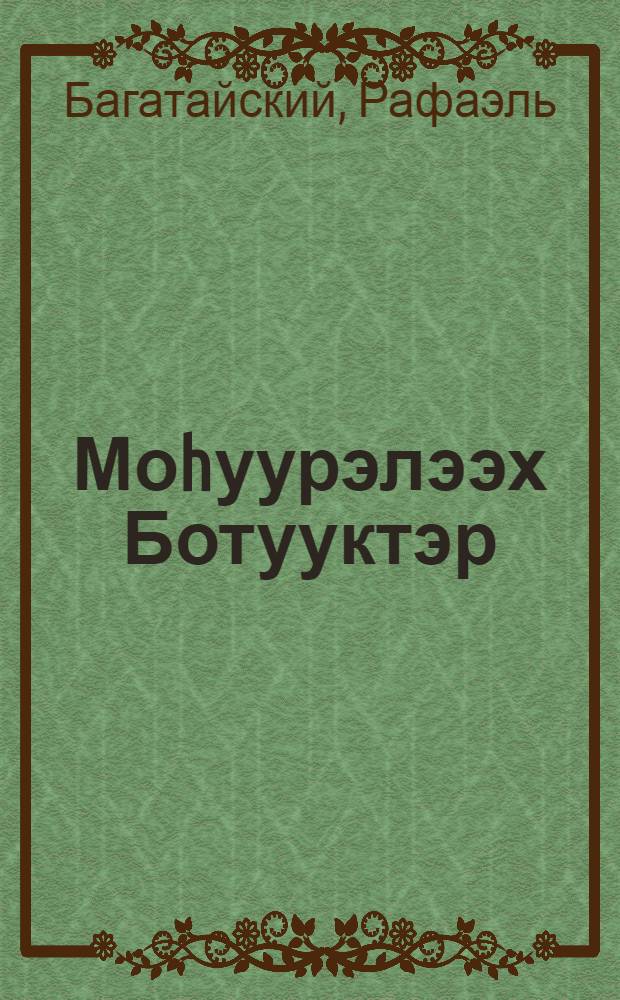 Багатайский, Рафаэль

Моһуурэлээх Ботууктэр